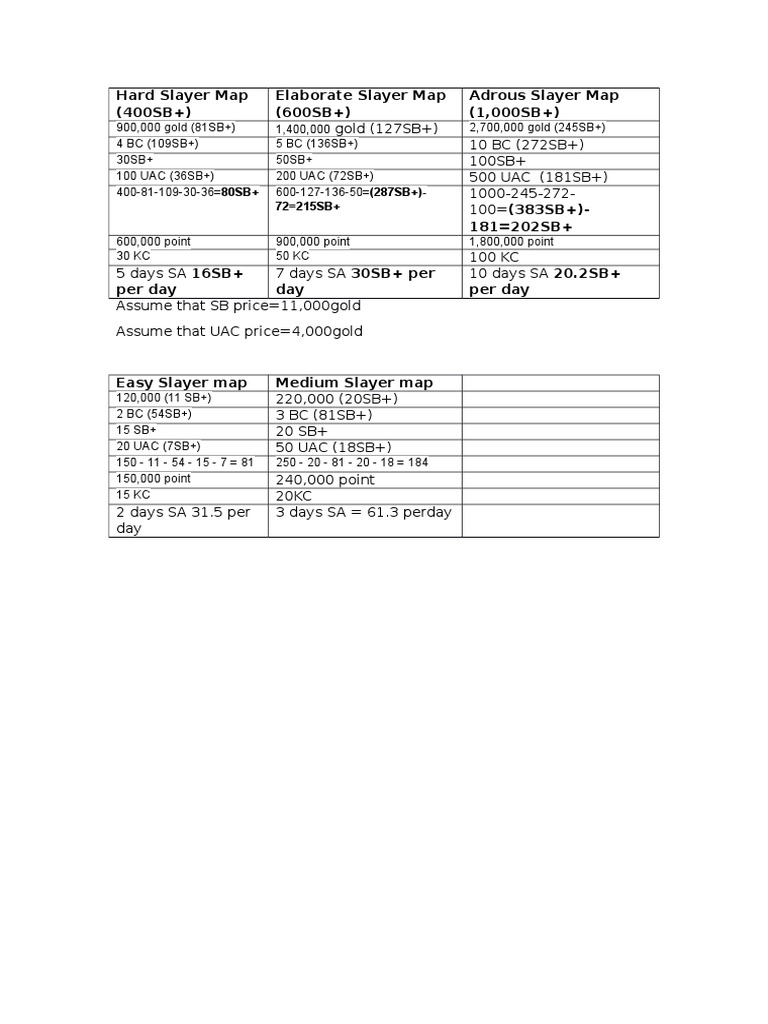 | Hard Slayer Map (400SB+) | Elaborate Slayer Map (600SB+) | Adrous Slayer Map (1,000SB+) |
|---|---|---|
| 900,000 gold (81SB+) | 1,400,000 gold (127SB+) | 2,700,000 gold (245SB+) |
| 4 BC (109SB+) | 5 BC (136SB+) | 10 BC (272SB+) |
| 30SB+ | 50SB+ | 100SB+ |
| 100 UAC (36SB+) | 200 UAC (72SB+) | 500 UAC (181SB+) |
| 400-81-109-30-36=80SB+ | 600-127-136-50=(287SB+)-72=215SB+ | 1000-245-272-100=(383SB+)-181=202SB+ |
| 600,000 point | 900,000 point | 1,800,000 point |
| 30 KC | 50 KC | 100 KC |
| 5 days SA 16SB+ per day | 7 days SA 30SB+ per day | 10 days SA 20.2SB+ per day |

Assume that SB price=11,000gold

Assume that UAC price=4,000gold

| Easy Slayer map | Medium Slayer map |  |
|---|---|---|
| 120,000 (11 SB+) | 220,000 (20SB+) |  |
| 2 BC (54SB+) | 3 BC (81SB+) |  |
| 15 SB+ | 20 SB+ |  |
| 20 UAC (7SB+) | 50 UAC (18SB+) |  |
| 150 - 11 - 54 - 15 - 7 = 81 | 250 - 20 - 81 - 20 - 18 = 184 |  |
| 150,000 point | 240,000 point |  |
| 15 KC | 20KC |  |
| 2 days SA 31.5 per day | 3 days SA = 61.3 perday |  |